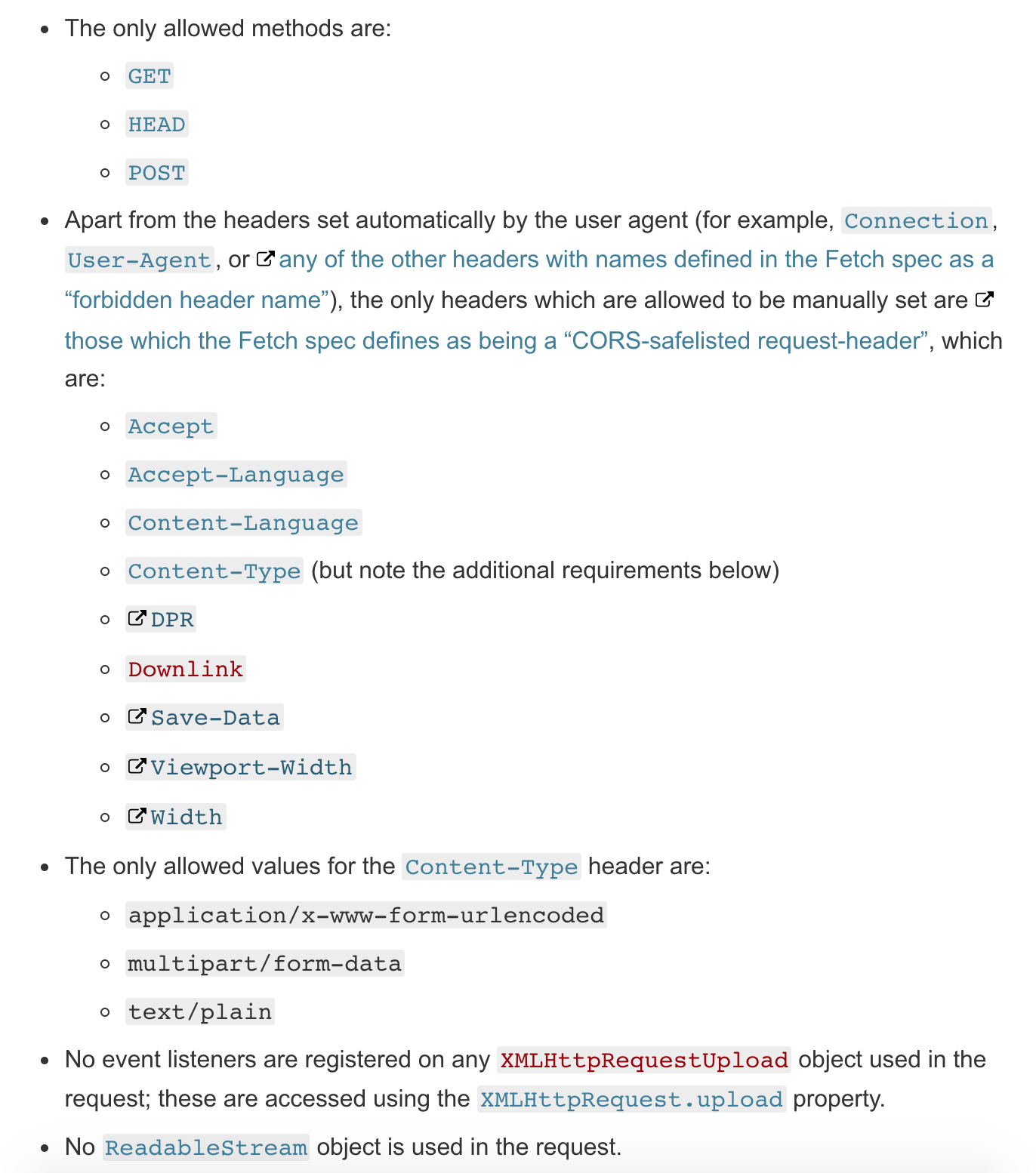 - The only allowed methods are:
  - GET
  - HEAD
  - POST
- Apart from the headers set automatically by the user agent (for example, Connection, User-Agent, or any of the other headers with names defined in the Fetch spec as a “forbidden header name”), the only headers which are allowed to be manually set are those which the Fetch spec defines as being a “CORS-safelisted request-header”, which are:
  - Accept
  - Accept-Language
  - Content-Language
  - Content-Type (but note the additional requirements below)
  - DPR
  - Downlink
  - Save-Data
  - Viewport-Width
  - Width
- The only allowed values for the Content-Type header are:
  - application/x-www-form-urlencoded
  - multipart/form-data
  - text/plain
- No event listeners are registered on any XMLHttpRequestUpload object used in the request; these are accessed using the XMLHttpRequest.upload property.
- No ReadableStream object is used in the request.